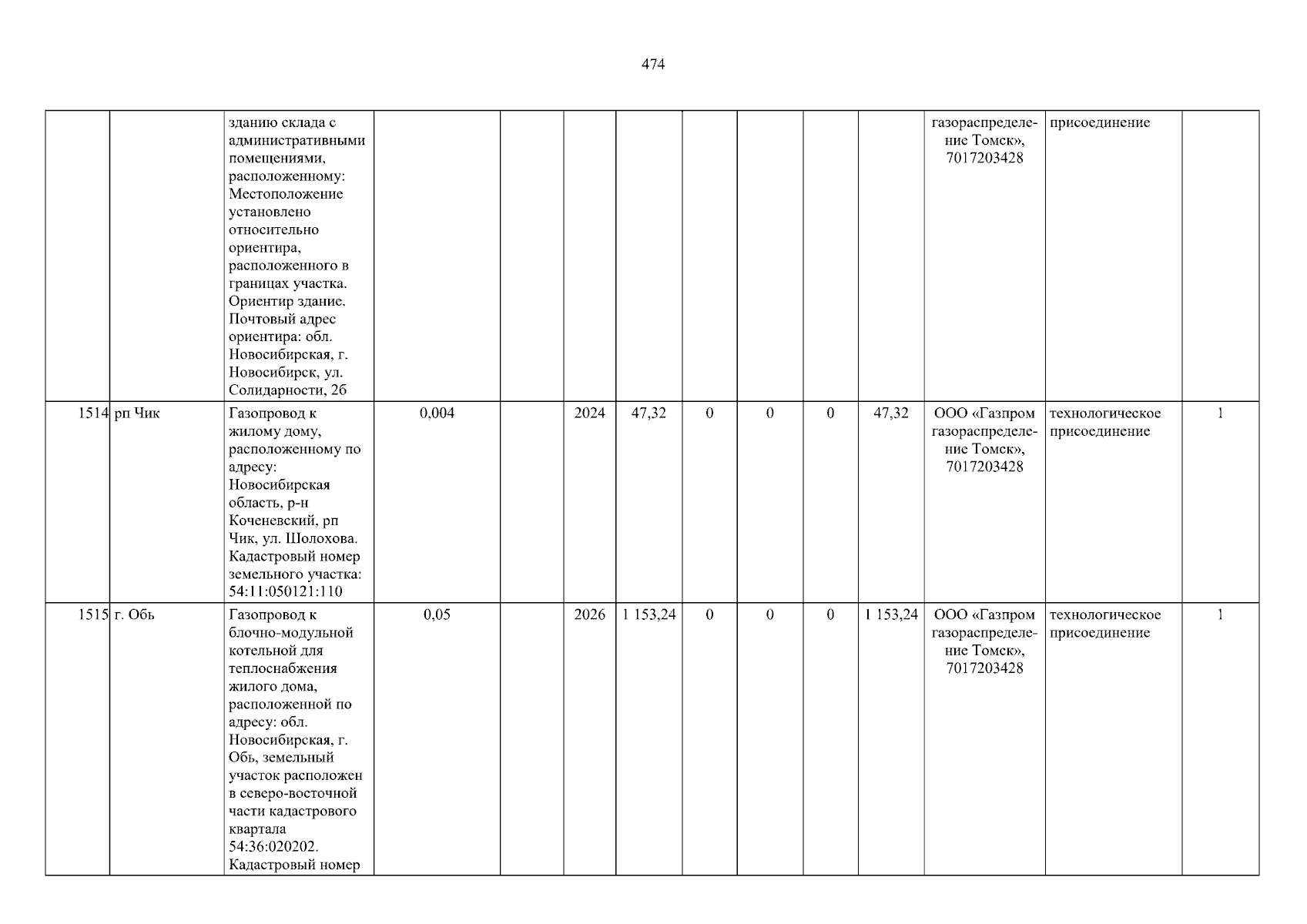 474

|  |  | зданию склада с административными помещениями, расположенному: Местоположение установлено относительно ориентира, расположенного в границах участка. Ориентир здание. Почтовый адрес ориентира: обл. Новосибирская, г. Новосибирск, ул. Солидарности, 2б |  |  |  |  |  |  |  |  | газораспределение Томск», 7017203428 | присоединение |  |
|---|---|---|---|---|---|---|---|---|---|---|---|---|---|
| 1514 | рп Чик | Газопровод к жилому дому, расположенному по адресу: Новосибирская область, р-н Коченевский, рп Чик, ул. Шолохова. Кадастровый номер земельного участка: 54:11:050121:110 | 0,004 |  | 2024 | 47,32 | 0 | 0 | 0 | 47,32 | ООО «Газпром газораспределение Томск», 7017203428 | технологическое присоединение | 1 |
| 1515 | г. Обь | Газопровод к блочно-модульной котельной для теплоснабжения жилого дома, расположенной по адресу: обл. Новосибирская, г. Обь, земельный участок расположен в северо-восточной части кадастрового квартала 54:36:020202. Кадастровый номер | 0,05 |  | 2026 | 1 153,24 | 0 | 0 | 0 | 1 153,24 | ООО «Газпром газораспределение Томск», 7017203428 | технологическое присоединение | 1 |